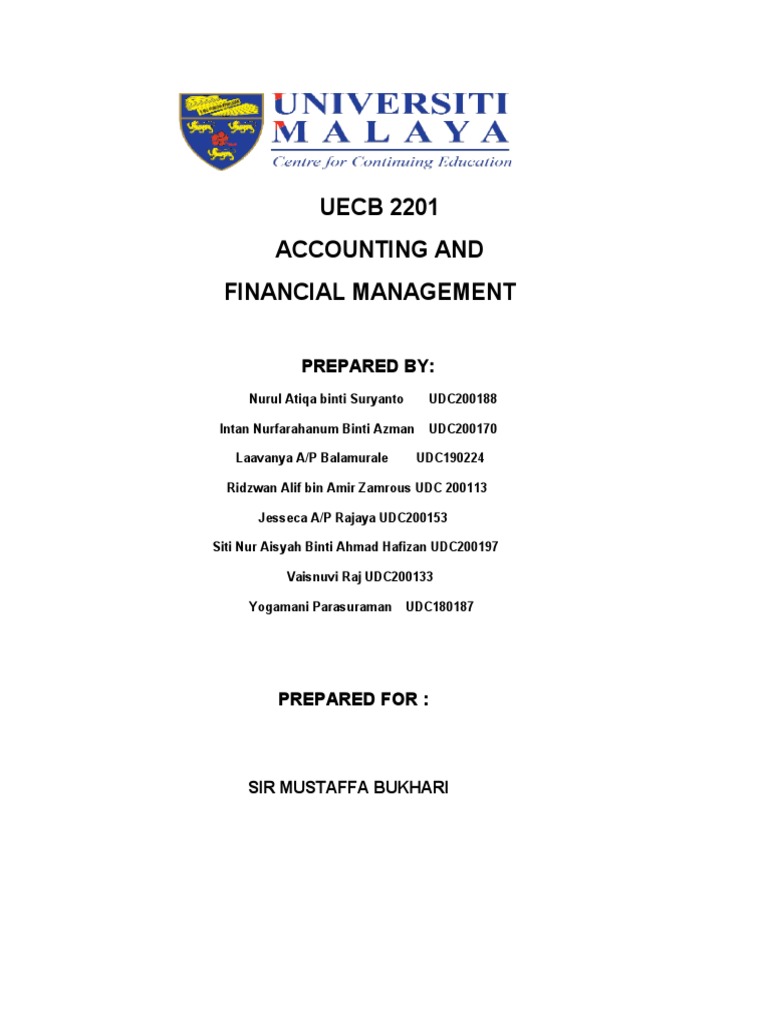 UNIVERSITI MALAYA
Centre for Continuing Education

UECB 2201

ACCOUNTING AND

FINANCIAL MANAGEMENT

PREPARED BY:

Nurul Atiqa binti Suryanto UDC200188

Intan Nurfarahanum Binti Azman UDC200170

Laavanya A/P Balamurale UDC190224

Ridzwan Alif bin Amir Zamrous UDC 200113

Jesseca A/P Rajaya UDC200153

Siti Nur Aisyah Binti Ahmad Hafizan UDC200197

Vaisnuvi Raj UDC200133

Yogamani Parasuraman UDC180187

PREPARED FOR :

SIR MUSTAFFA BUKHARI